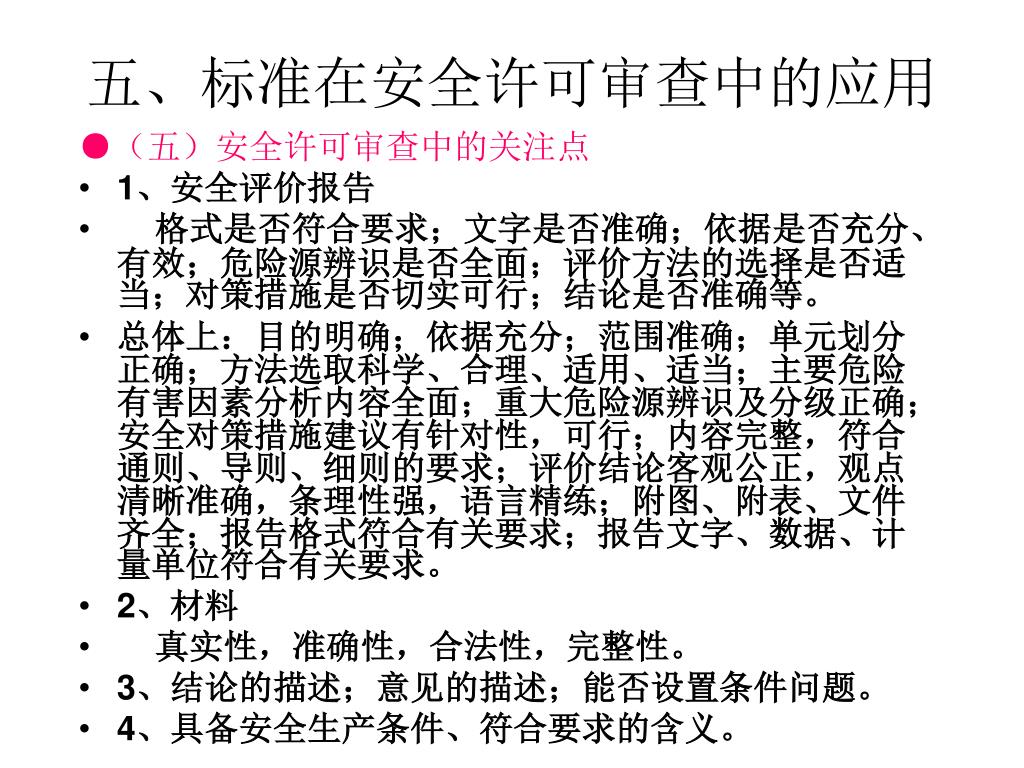 五、标准在安全许可审查中的应用

●（五）安全许可审查中的关注点

• 1、安全评价报告

• 格式是否符合要求；文字是否准确；依据是否充分、有效；危险源辨识是否全面；评价方法的选择是否适当；对策措施是否切实可行；结论是否准确等。

• 总体上：目的明确；依据充分；范围准确；单元划分正确；方法选取科学、合理、适用、适当；主要危险有害因素分析内容全面；重大危险源辨识及分级正确；安全对策措施建议有针对性，可行；内容完整，符合通则、导则、细则的要求；评价结论客观公正，观点清晰准确，条理性强，语言精练；附图、附表、文件齐全；报告格式符合有关要求；报告文字、数据、计量单位符合有关要求。

• 2、材料

• 真实性，准确性，合法性，完整性。

• 3、结论的描述；意见的描述；能否设置条件问题。

• 4、具备安全生产条件、符合要求的含义。